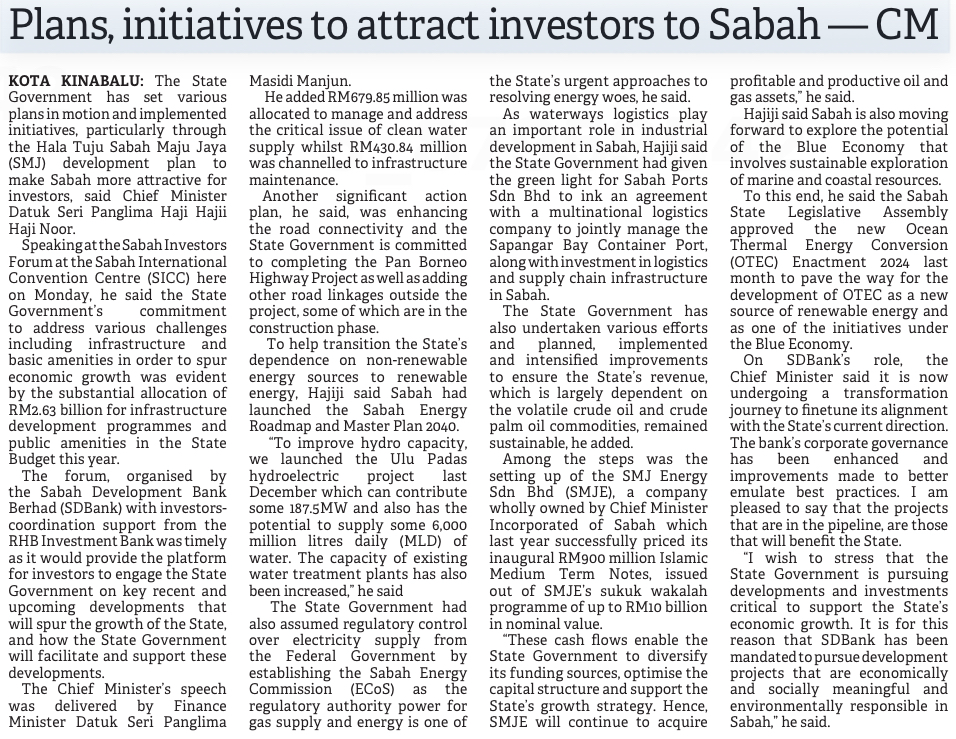 Plans, initiatives to attract investors to Sabah — CM

KOTA KINABALU: The State Government has set various plans in motion and implemented initiatives, particularly through the Hala Tuju Sabah Maju Jaya (SMJ) development plan to make Sabah more attractive for investors, said Chief Minister Datuk Seri Panglima Haji Hajiji Haji Noor.

Speaking at the Sabah Investors Forum at the Sabah International Convention Centre (SICC) here on Monday, he said the State Government's commitment to address various challenges including infrastructure and basic amenities in order to spur economic growth was evident by the substantial allocation of RM2.63 billion for infrastructure development programmes and public amenities in the State Budget this year.

The forum, organised by the Sabah Development Bank Berhad (SDBank) with investors-coordination support from the RHB Investment Bank was timely as it would provide the platform for investors to engage the State Government on key recent and upcoming developments that will spur the growth of the State, and how the State Government will facilitate and support these developments.

The Chief Minister's speech was delivered by Finance Minister Datuk Seri Panglima Masidi Manjun.

He added RM679.85 million was allocated to manage and address the critical issue of clean water supply whilst RM430.84 million was channelled to infrastructure maintenance.

Another significant action plan, he said, was enhancing the road connectivity and the State Government is committed to completing the Pan Borneo Highway Project as well as adding other road linkages outside the project, some of which are in the construction phase.

To help transition the State's dependence on non-renewable energy sources to renewable energy, Hajiji said Sabah had launched the Sabah Energy Roadmap and Master Plan 2040.

"To improve hydro capacity, we launched the Ulu Padas hydroelectric project last December which can contribute some 187.5MW and also has the potential to supply some 6,000 million litres daily (MLD) of water. The capacity of existing water treatment plants has also been increased," he said

The State Government had also assumed regulatory control over electricity supply from the Federal Government by establishing the Sabah Energy Commission (ECoS) as the regulatory authority power for gas supply and energy is one of the State's urgent approaches to resolving energy woes, he said.

As waterways logistics play an important role in industrial development in Sabah, Hajiji said the State Government had given the green light for Sabah Ports Sdn Bhd to ink an agreement with a multinational logistics company to jointly manage the Sapangar Bay Container Port, along with investment in logistics and supply chain infrastructure in Sabah.

The State Government has also undertaken various efforts and planned, implemented and intensified improvements to ensure the State's revenue, which is largely dependent on the volatile crude oil and crude palm oil commodities, remained sustainable, he added.

Among the steps was the setting up of the SMJ Energy Sdn Bhd (SMJE), a company wholly owned by Chief Minister Incorporated of Sabah which last year successfully priced its inaugural RM900 million Islamic Medium Term Notes, issued out of SMJE's sukuk wakalah programme of up to RM10 billion in nominal value.

"These cash flows enable the State Government to diversify its funding sources, optimise the capital structure and support the State's growth strategy. Hence, SMJE will continue to acquire profitable and productive oil and gas assets," he said.

Hajiji said Sabah is also moving forward to explore the potential of the Blue Economy that involves sustainable exploration of marine and coastal resources.

To this end, he said the Sabah State Legislative Assembly approved the new Ocean Thermal Energy Conversion (OTEC) Enactment 2024 last month to pave the way for the development of OTEC as a new source of renewable energy and as one of the initiatives under the Blue Economy.

On SDBank's role, the Chief Minister said it is now undergoing a transformation journey to finetune its alignment with the State's current direction. The bank's corporate governance has been enhanced and improvements made to better emulate best practices. I am pleased to say that the projects that are in the pipeline, are those that will benefit the State.

"I wish to stress that the State Government is pursuing developments and investments critical to support the State's economic growth. It is for this reason that SDBank has been mandated to pursue development projects that are economically and socially meaningful and environmentally responsible in Sabah," he said.